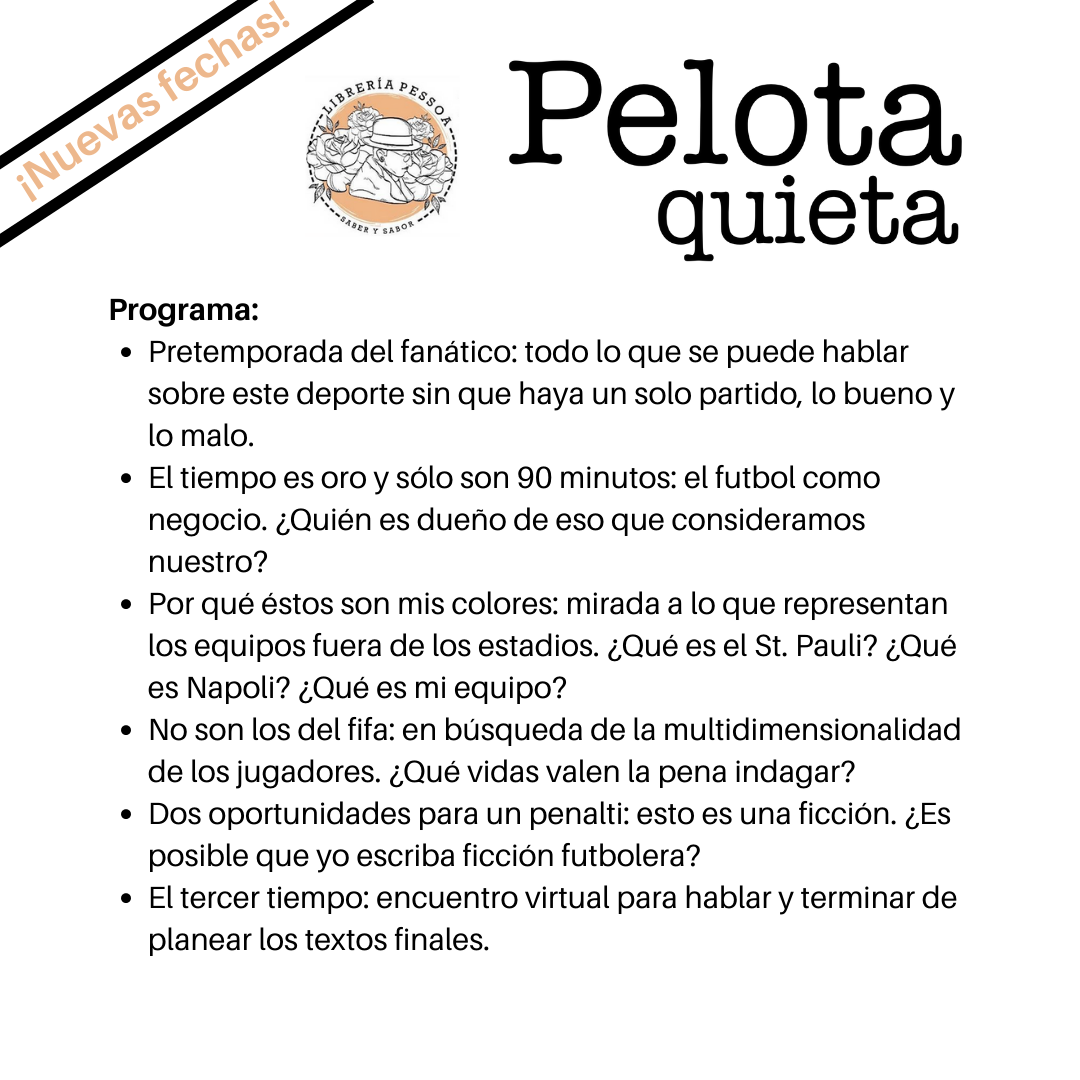 ¡Nuevas fechas!

LIBRERÍA PESSOA
SABER Y SABOR

Pelota quieta

Programa:

- Pretemporada del fanático: todo lo que se puede hablar sobre este deporte sin que haya un solo partido, lo bueno y lo malo.
- El tiempo es oro y sólo son 90 minutos: el futbol como negocio. ¿Quién es dueño de eso que consideramos nuestro?
- Por qué éstos son mis colores: mirada a lo que representan los equipos fuera de los estadios. ¿Qué es el St. Pauli? ¿Qué es Napoli? ¿Qué es mi equipo?
- No son los del fifa: en búsqueda de la multidimensionalidad de los jugadores. ¿Qué vidas valen la pena indagar?
- Dos oportunidades para un penalti: esto es una ficción. ¿Es posible que yo escriba ficción futbolera?
- El tercer tiempo: encuentro virtual para hablar y terminar de planear los textos finales.